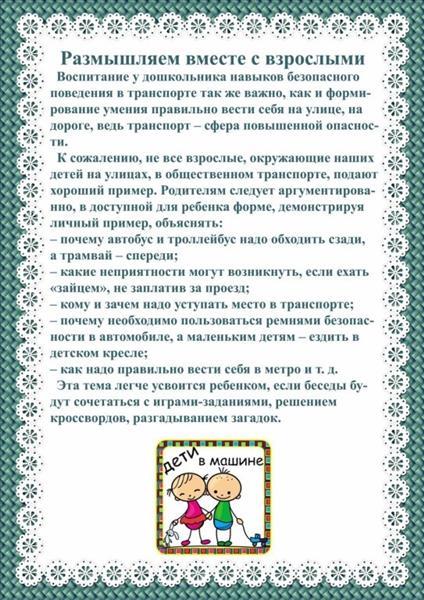 Размышляем вместе с взрослыми

Воспитание у дошкольника навыков безопасного поведения в транспорте так же важно, как и формирование умения правильно вести себя на улице, на дороге, ведь транспорт – сфера повышенной опасности.

К сожалению, не все взрослые, окружающие наших детей на улицах, в общественном транспорте, подают хороший пример. Родителям следует аргументированно, в доступной для ребенка форме, демонстрируя личный пример, объяснять:
– почему автобус и троллейбус надо обходить сзади, а трамвай – спереди;
– какие неприятности могут возникнуть, если ехать «зайцем», не заплатив за проезд;
– кому и зачем надо уступать место в транспорте;
– почему необходимо пользоваться ремнями безопасности в автомобиле, а маленьким детям – ездить в детском кресле;
– как надо правильно вести себя в метро и т. д.

Эта тема легче усвоится ребенком, если беседы будут сочетаться с играми-заданиями, решением кроссвордов, разгадыванием загадок.

дети в машине